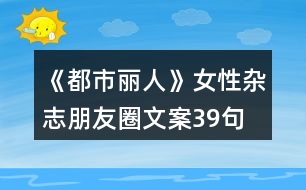 《都市丽人》女性杂志朋友圈文案39句